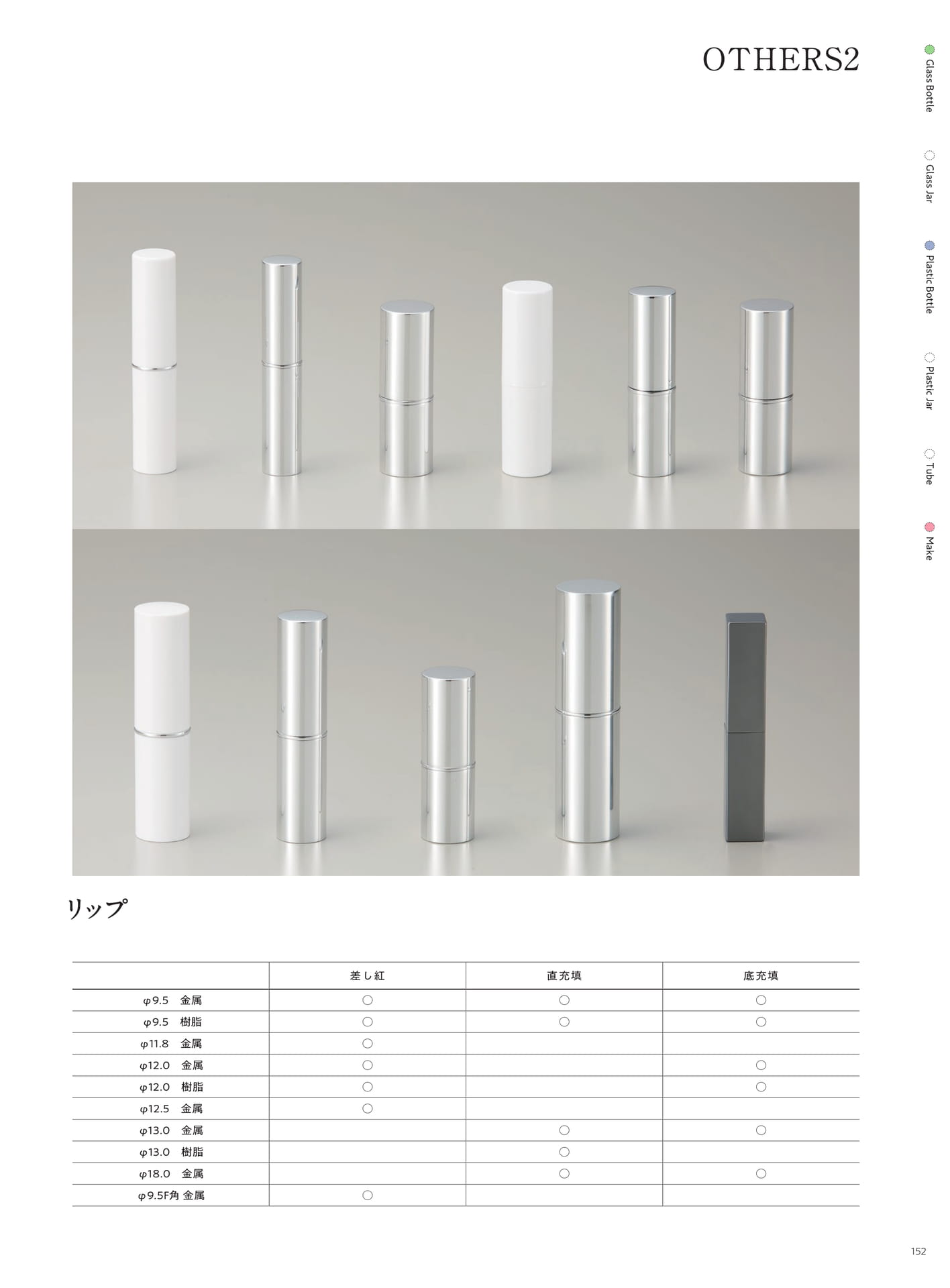 OTHERS2

Glass Bottle
Glass Jar
Plastic Bottle
Plastic Jar
Tube
Make

リップ

| | 差し紅 | 直充填 | 底充填 |
|---|---|---|---|
| φ9.5　金属 | ○ | ○ | ○ |
| φ9.5　樹脂 | ○ | ○ | ○ |
| φ11.8　金属 | ○ | | |
| φ12.0　金属 | ○ | | ○ |
| φ12.0　樹脂 | ○ | | ○ |
| φ12.5　金属 | ○ | | |
| φ13.0　金属 | | ○ | ○ |
| φ13.0　樹脂 | | ○ | |
| φ18.0　金属 | | ○ | ○ |
| φ9.5F角 金属 | ○ | | |

152